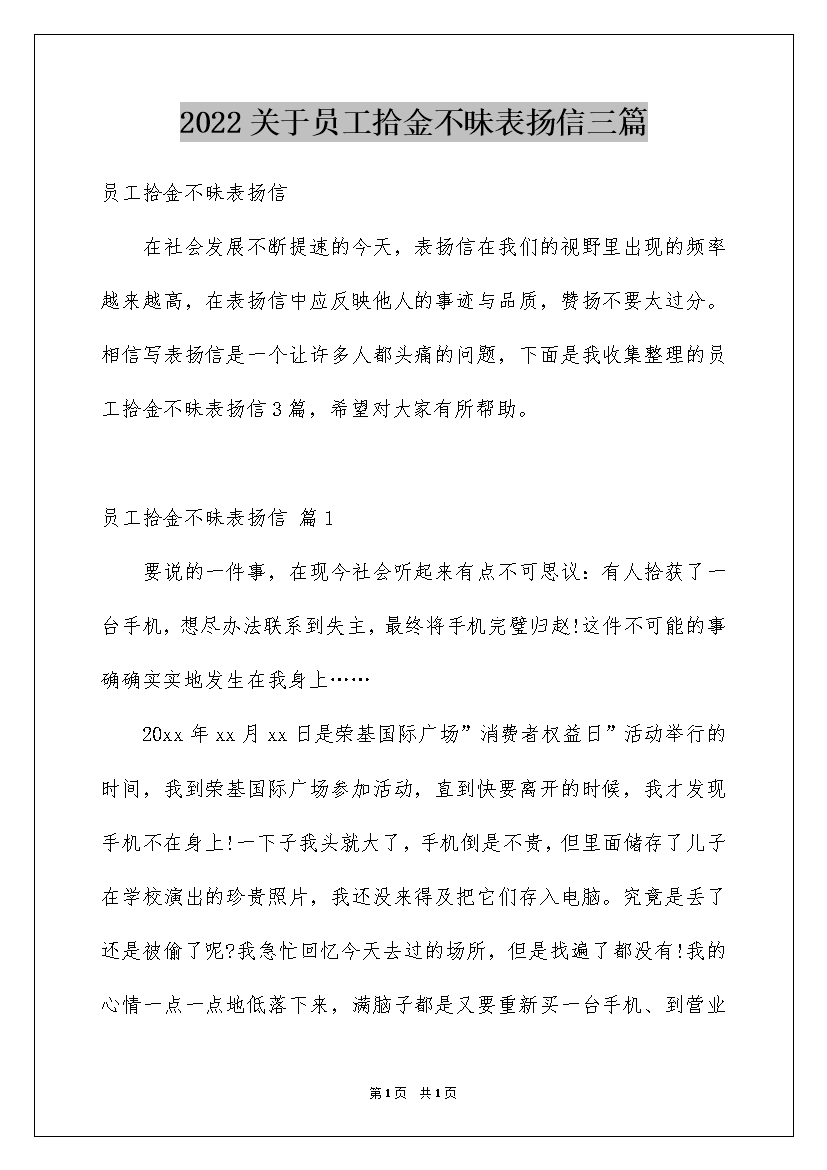 2022关于员工拾金不昧表扬信三篇

员工拾金不昧表扬信

在社会发展不断提速的今天，表扬信在我们的视野里出现的频率越来越高，在表扬信中应反映他人的事迹与品质，赞扬不要太过分。相信写表扬信是一个让许多人都头痛的问题，下面是我收集整理的员工拾金不昧表扬信3篇，希望对大家有所帮助。

员工拾金不昧表扬信 篇1

要说的一件事，在现今社会听起来有点不可思议：有人拾获了一台手机，想尽办法联系到失主，最终将手机完璧归赵!这件不可能的事确确实实地发生在我身上……

20xx年xx月xx日是荣基国际广场”消费者权益日”活动举行的时间，我到荣基国际广场参加活动，直到快要离开的时候，我才发现手机不在身上!一下子我头就大了，手机倒是不贵，但里面储存了儿子在学校演出的珍贵照片，我还没来得及把它们存入电脑。究竟是丢了还是被偷了呢?我急忙回忆今天去过的场所，但是找遍了都没有!我的心情一点一点地低落下来，满脑子都是又要重新买一台手机、到营业

第1页 共1页